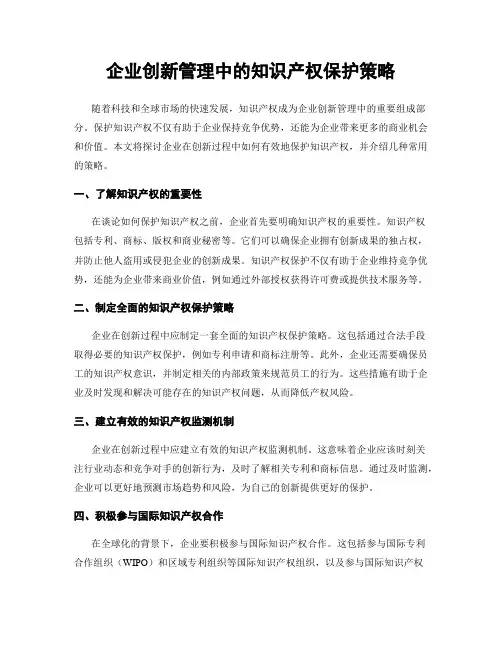 企业创新管理中的知识产权保护策略

随着科技和全球市场的快速发展，知识产权成为企业创新管理中的重要组成部分。保护知识产权不仅有助于企业保持竞争优势，还能为企业带来更多的商业机会和价值。本文将探讨企业在创新过程中如何有效地保护知识产权，并介绍几种常用的策略。

一、了解知识产权的重要性

在谈论如何保护知识产权之前，企业首先要明确知识产权的重要性。知识产权包括专利、商标、版权和商业秘密等。它们可以确保企业拥有创新成果的独占权，并防止他人盗用或侵犯企业的创新成果。知识产权保护不仅有助于企业维持竞争优势，还能为企业带来商业价值，例如通过外部授权获得许可费或提供技术服务等。

二、制定全面的知识产权保护策略

企业在创新过程中应制定一套全面的知识产权保护策略。这包括通过合法手段取得必要的知识产权保护，例如专利申请和商标注册等。此外，企业还需要确保员工的知识产权意识，并制定相关的内部政策来规范员工的行为。这些措施有助于企业及时发现和解决可能存在的知识产权问题，从而降低产权风险。

三、建立有效的知识产权监测机制

企业在创新过程中应建立有效的知识产权监测机制。这意味着企业应该时刻关注行业动态和竞争对手的创新行为，及时了解相关专利和商标信息。通过及时监测，企业可以更好地预测市场趋势和风险，为自己的创新提供更好的保护。

四、积极参与国际知识产权合作

在全球化的背景下，企业要积极参与国际知识产权合作。这包括参与国际专利合作组织（WIPO）和区域专利组织等国际知识产权组织，以及参与国际知识产权